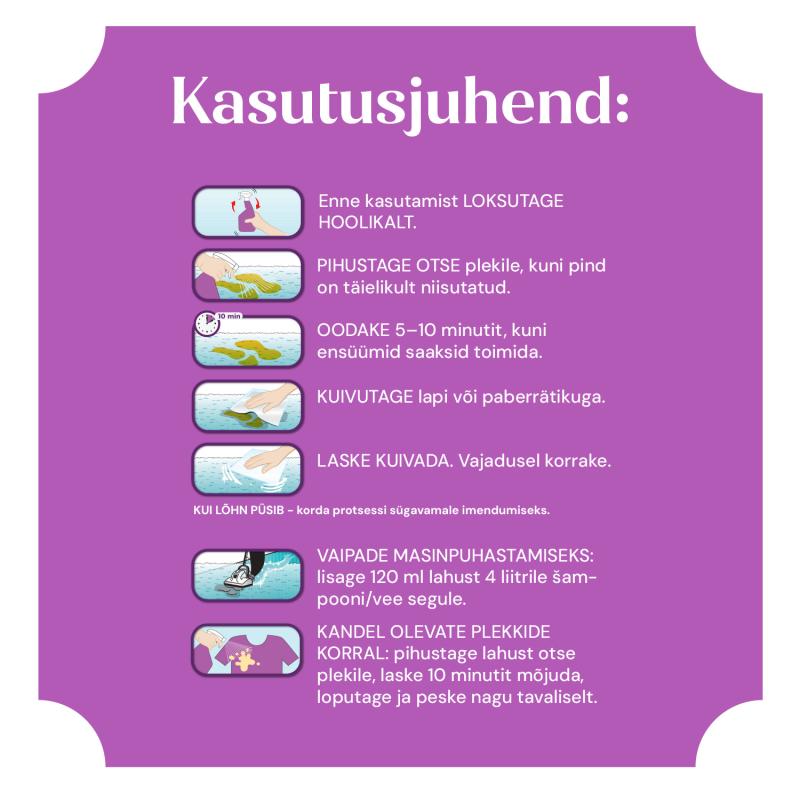 Kasutusjuhend:

Enne kasutamist LOKSUTAGE HOOLIKALT.

PIHUSTAGE OTSE plekile, kuni pind on täielikult niisutatud.

10 min

OODAKE 5–10 minutit, kuni ensüümid saaksid toimida.

KUIVUTAGE lapi või paberrätikuga.

LASKE KUIVADA. Vajadusel korrake.

KUI LÕHN PÜSIB - korda protsessi sügavamale imendumiseks.

VAIPADE MASINPUHASTAMISEKS: lisage 120 ml lahust 4 liitrile šampooni/vee segule.

KANDEL OLEVATE PLEKKIDE KORRAL: pihustage lahust otse plekile, laske 10 minutit mõjuda, loputage ja peske nagu tavaliselt.